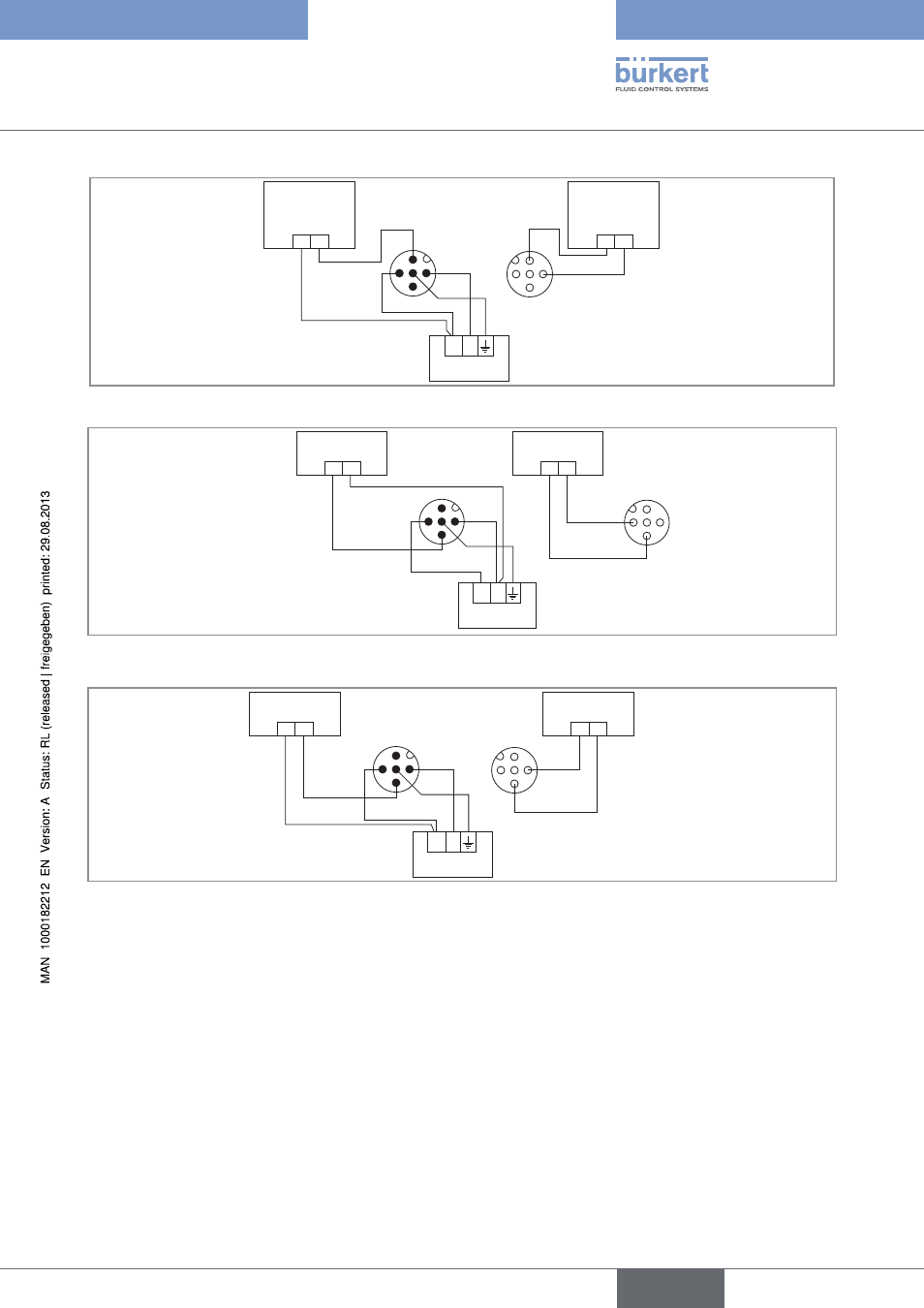 bürkert
FLUID CONTROL SYSTEMS

MAN 1000182212 EN Version: A Status: RL (released | freigegeben) printed: 29.08.2013